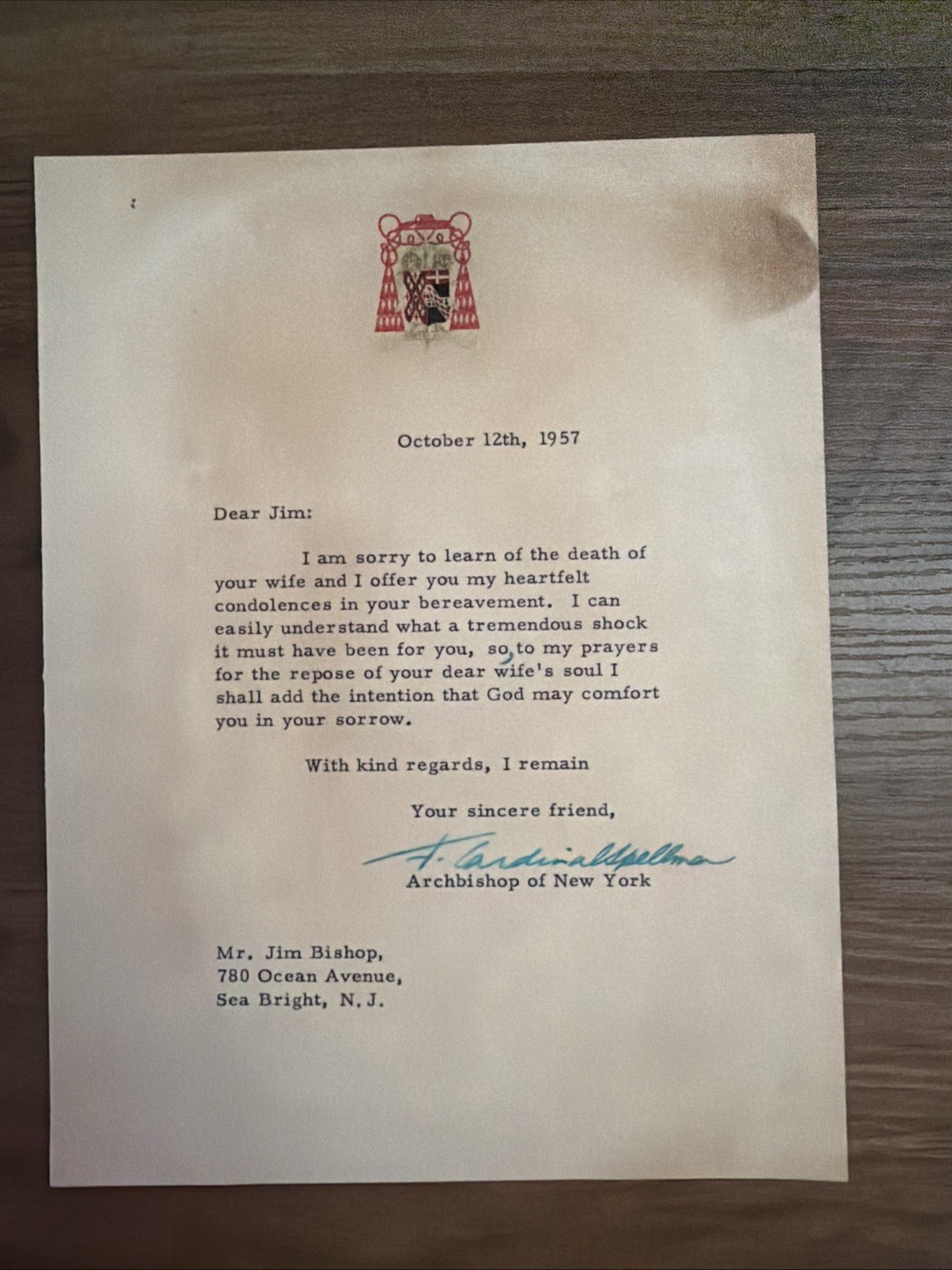 October 12th, 1957

Dear Jim:

I am sorry to learn of the death of your wife and I offer you my heartfelt condolences in your bereavement. I can easily understand what a tremendous shock it must have been for you, so, to my prayers for the repose of your dear wife's soul I shall add the intention that God may comfort you in your sorrow.

With kind regards, I remain

Your sincere friend,

F. Cardinal Spellman
Archbishop of New York

Mr. Jim Bishop,
780 Ocean Avenue,
Sea Bright, N.J.